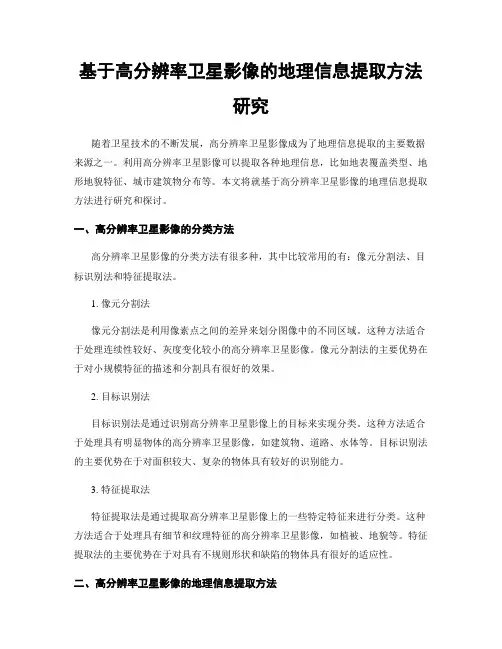 基于高分辨率卫星影像的地理信息提取方法研究

随着卫星技术的不断发展，高分辨率卫星影像成为了地理信息提取的主要数据来源之一。利用高分辨率卫星影像可以提取各种地理信息，比如地表覆盖类型、地形地貌特征、城市建筑物分布等。本文将就基于高分辨率卫星影像的地理信息提取方法进行研究和探讨。

一、高分辨率卫星影像的分类方法

高分辨率卫星影像的分类方法有很多种，其中比较常用的有：像元分割法、目标识别法和特征提取法。

1. 像元分割法

像元分割法是利用像素点之间的差异来划分图像中的不同区域。这种方法适合于处理连续性较好、灰度变化较小的高分辨率卫星影像。像元分割法的主要优势在于对小规模特征的描述和分割具有很好的效果。

2. 目标识别法

目标识别法是通过识别高分辨率卫星影像上的目标来实现分类。这种方法适合于处理具有明显物体的高分辨率卫星影像，如建筑物、道路、水体等。目标识别法的主要优势在于对面积较大、复杂的物体具有较好的识别能力。

3. 特征提取法

特征提取法是通过提取高分辨率卫星影像上的一些特定特征来进行分类。这种方法适合于处理具有细节和纹理特征的高分辨率卫星影像，如植被、地貌等。特征提取法的主要优势在于对具有不规则形状和缺陷的物体具有很好的适应性。

二、高分辨率卫星影像的地理信息提取方法